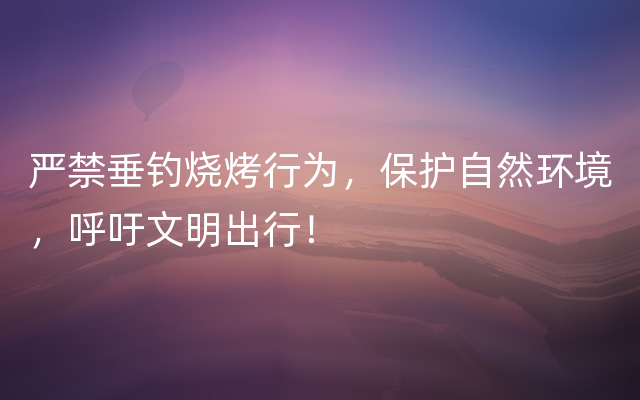 严禁垂钓烧烤行为，保护自然环境，呼吁文明出行！